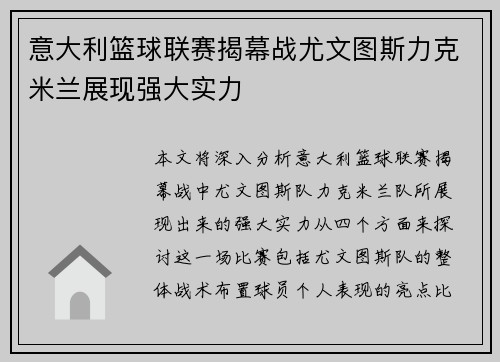 意大利篮球联赛揭幕战尤文图斯力克米兰展现强大实力

本文将深入分析意大利篮球联赛揭幕战中尤文图斯队力克米兰队所展现出来的强大实力从四个方面来探讨这一场比赛包括尤文图斯队的整体战术布置球员个人表现的亮点比